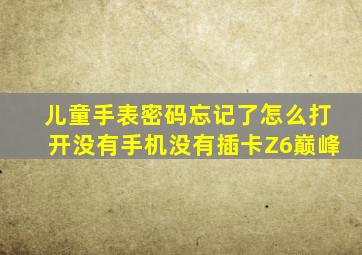 儿童手表密码忘记了怎么打开没有手机没有插卡Z6巅峰